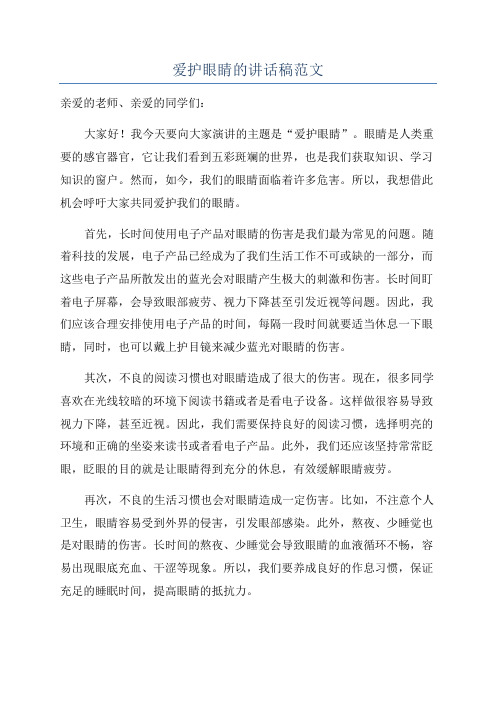 爱护眼睛的讲话稿范文

亲爱的老师、亲爱的同学们：

大家好！我今天要向大家演讲的主题是“爱护眼睛”。眼睛是人类重要的感官器官，它让我们看到五彩斑斓的世界，也是我们获取知识、学习知识的窗户。然而，如今，我们的眼睛面临着许多危害。所以，我想借此机会呼吁大家共同爱护我们的眼睛。

首先，长时间使用电子产品对眼睛的伤害是我们最为常见的问题。随着科技的发展，电子产品已经成为了我们生活工作不可或缺的一部分，而这些电子产品所散发出的蓝光会对眼睛产生极大的刺激和伤害。长时间盯着电子屏幕，会导致眼部疲劳、视力下降甚至引发近视等问题。因此，我们应该合理安排使用电子产品的时间，每隔一段时间就要适当休息一下眼睛，同时，也可以戴上护目镜来减少蓝光对眼睛的伤害。

其次，不良的阅读习惯也对眼睛造成了很大的伤害。现在，很多同学喜欢在光线较暗的环境下阅读书籍或者是看电子设备。这样做很容易导致视力下降，甚至近视。因此，我们需要保持良好的阅读习惯，选择明亮的环境和正确的坐姿来读书或者看电子产品。此外，我们还应该坚持常常眨眼，眨眼的目的就是让眼睛得到充分的休息，有效缓解眼睛疲劳。

再次，不良的生活习惯也会对眼睛造成一定伤害。比如，不注意个人卫生，眼睛容易受到外界的侵害，引发眼部感染。此外，熬夜、少睡觉也是对眼睛的伤害。长时间的熬夜、少睡觉会导致眼睛的血液循环不畅，容易出现眼底充血、干涩等现象。所以，我们要养成良好的作息习惯，保证充足的睡眠时间，提高眼睛的抵抗力。